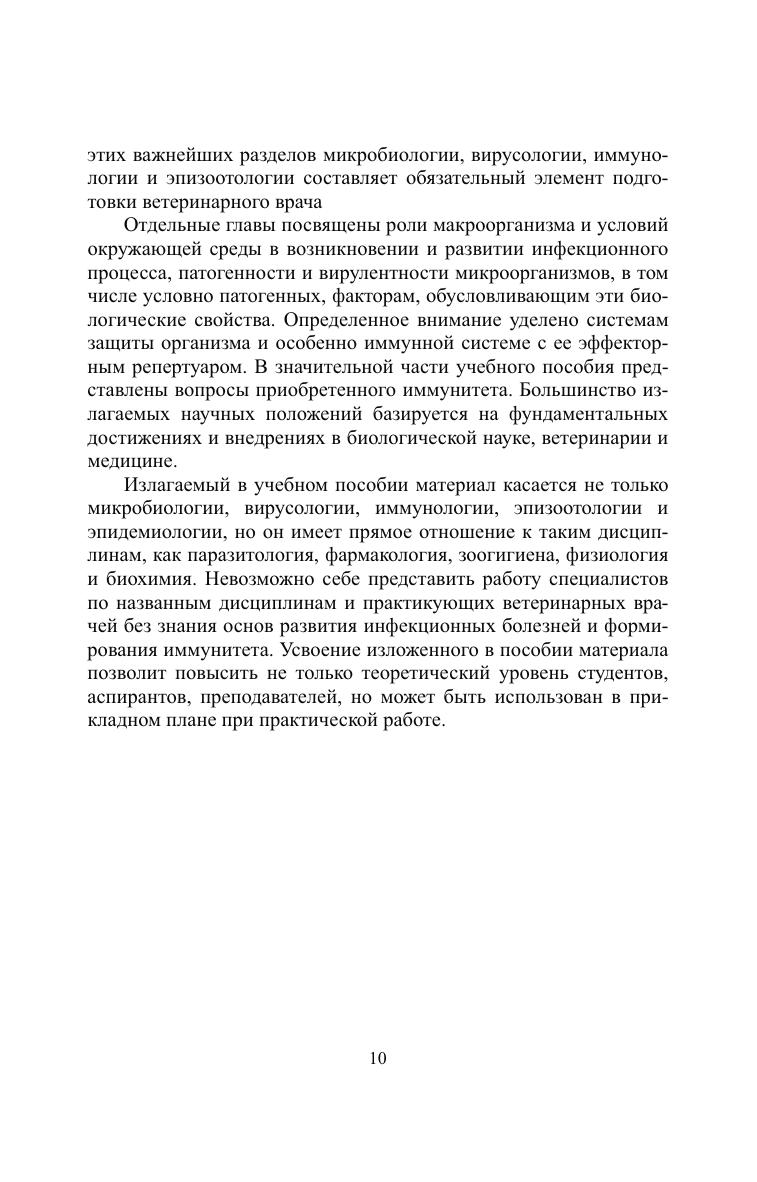 этих важнейших разделов микробиологии, вирусологии, иммунологии и эпизоотологии составляет обязательный элемент подготовки ветеринарного врача

Отдельные главы посвящены роли макроорганизма и условий окружающей среды в возникновении и развитии инфекционного процесса, патогенности и вирулентности микроорганизмов, в том числе условно патогенных, факторам, обусловливающим эти биологические свойства. Определенное внимание уделено системам защиты организма и особенно иммунной системе с ее эффекторным репертуаром. В значительной части учебного пособия представлены вопросы приобретенного иммунитета. Большинство излагаемых научных положений базируется на фундаментальных достижениях и внедрениях в биологической науке, ветеринарии и медицине.

Излагаемый в учебном пособии материал касается не только микробиологии, вирусологии, иммунологии, эпизоотологии и эпидемиологии, но он имеет прямое отношение к таким дисциплинам, как паразитология, фармакология, зоогигиена, физиология и биохимия. Невозможно себе представить работу специалистов по названным дисциплинам и практикующих ветеринарных врачей без знания основ развития инфекционных болезней и формирования иммунитета. Усвоение изложенного в пособии материала позволит повысить не только теоретический уровень студентов, аспирантов, преподавателей, но может быть использован в прикладном плане при практической работе.

10